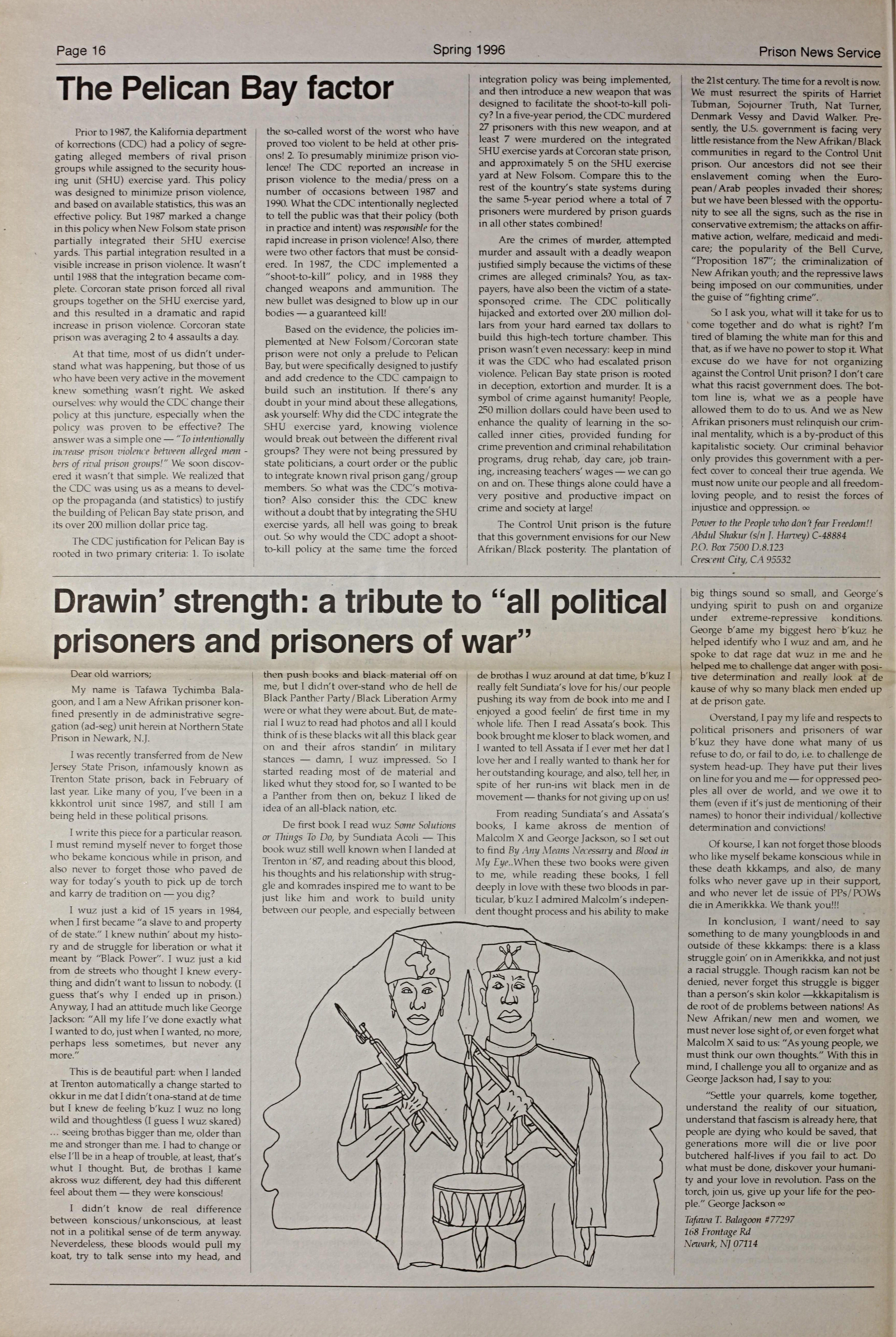 Page 16

Spring 1996

Prison News Service

The Pelican Bay factor

Prior to 1987, the Kalifornia department of korrections (CDC) had a policy of segregating alleged members of rival prison groups while assigned to the security housing unit (SHU) exercise yard. This policy was designed to minimize prison violence, and based on available statistics, this was an effective policy. But 1987 marked a change in this policy when New Folsom state prison partially integrated their SHU exercise yards. This partial integration resulted in a visible increase in prison violence. It wasn't until 1988 that the integration became complete. Corcoran state prison forced all rival groups together on the SHU exercise yard, and this resulted in a dramatic and rapid increase in prison violence. Corcoran state prison was averaging 2 to 4 assaults a day.

At that time, most of us didn't understand what was happening, but those of us who have been very active in the movement knew something wasn't right. We asked ourselves: why would the CDC change their policy at this juncture, especially when the policy was proven to be effective? The answer was a simple one — "To intentionally increase prison violence between alleged members of rival prison groups!" We soon discovered it wasn't that simple. We realized that the CDC was using us as a means to develop the propaganda (and statistics) to justify the building of Pelican Bay state prison, and its over 200 million dollar price tag.

The CDC justification for Pelican Bay is rooted in two primary criteria: 1. To isolate the so-called worst of the worst who have proved too violent to be held at other prisons! 2. To presumably minimize prison violence! The CDC reported an increase in prison violence to the media/press on a number of occasions between 1987 and 1990. What the CDC intentionally neglected to tell the public was that their policy (both in practice and intent) was responsible for the rapid increase in prison violence! Also, there were two other factors that must be considered. In 1987, the CDC implemented a "shoot-to-kill" policy, and in 1988 they changed weapons and ammunition. The new bullet was designed to blow up in our bodies — a guaranteed kill!

Based on the evidence, the policies implemented at New Folsom/Corcoran state prison were not only a prelude to Pelican Bay, but were specifically designed to justify and add credence to the CDC campaign to build such an institution. If there's any doubt in your mind about these allegations, ask yourself: Why did the CDC integrate the SHU exercise yard, knowing violence would break out between the different rival groups? They were not being pressured by state politicians, a court order or the public to integrate known rival prison gang/group members. So what was the CDC's motivation? Also consider this: the CDC knew without a doubt that by integrating the SHU exercise yards, all hell was going to break out. So why would the CDC adopt a shoot-to-kill policy at the same time the forced integration policy was being implemented, and then introduce a new weapon that was designed to facilitate the shoot-to-kill policy? In a five-year period, the CDC murdered 27 prisoners with this new weapon, and at least 7 were murdered on the integrated SHU exercise yards at Corcoran state prison, and approximately 5 on the SHU exercise yard at New Folsom. Compare this to the rest of the kountry's state systems during the same 5-year period where a total of 7 prisoners were murdered by prison guards in all other states combined!

Are the crimes of murder, attempted murder and assault with a deadly weapon justified simply because the victims of these crimes are alleged criminals? You, as taxpayers, have also been the victim of a state-sponsored crime. The CDC politically hijacked and extorted over 200 million dollars from your hard earned tax dollars to build this high-tech torture chamber. This prison wasn't even necessary: keep in mind it was the CDC who had escalated prison violence. Pelican Bay state prison is rooted in deception, extortion and murder. It is a symbol of crime against humanity! People, 250 million dollars could have been used to enhance the quality of learning in the so-called inner cities, provided funding for crime prevention and criminal rehabilitation programs, drug rehab, day care, job training, increasing teachers' wages — we can go on and on. These things alone could have a very positive and productive impact on crime and society at large!

The Control Unit prison is the future that this government envisions for our New Afrikan/Black posterity. The plantation of the 21st century. The time for a revolt is now. We must resurrect the spirits of Harriet Tubman, Sojourner Truth, Nat Turner, Denmark Vessy and David Walker. Presently, the U.S. government is facing very little resistance from the New Afrikan/Black communities in regard to the Control Unit prison. Our ancestors did not see their enslavement coming when the European/Arab peoples invaded their shores; but we have been blessed with the opportunity to see all the signs, such as the rise in conservative extremism; the attacks on affirmative action, welfare, medicaid and medicare; the popularity of the Bell Curve, "Proposition 187"; the criminalization of New Afrikan youth; and the repressive laws being imposed on our communities, under the guise of "fighting crime".

So I ask you, what will it take for us to come together and do what is right? I'm tired of blaming the white man for this and that, as if we have no power to stop it. What excuse do we have for not organizing against the Control Unit prison? I don't care what this racist government does. The bottom line is, what we as a people have allowed them to do to us. And we as New Afrikan prisoners must relinquish our criminal mentality, which is a by-product of this kapitalistic society. Our criminal behavior only provides this government with a perfect cover to conceal their true agenda. We must now unite our people and all freedom-loving people, and to resist the forces of injustice and oppression. ∞

Power to the People who don't fear Freedom!!
Abdul Shakur (s/n J. Harvey) C-48884
P.O. Box 7500 D.8.123
Crescent City, CA 95532

Drawin' strength: a tribute to "all political prisoners and prisoners of war"

Dear old warriors;

My name is Tafawa Tychimba Balagoon, and I am a New Afrikan prisoner konfined presently in de administrative segregation (ad-seg) unit herein at Northern State Prison in Newark, N.J.

I was recently transferred from de New Jersey State Prison, infamously known as Trenton State prison, back in February of last year. Like many of you, I've been in a kkkontrol unit since 1987, and still I am being held in these political prisons.

I write this piece for a particular reason. I must remind myself never to forget those who bekame koncious while in prison, and also never to forget those who paved de way for today's youth to pick up de torch and karry de tradition on — you dig?

I wuz just a kid of 15 years in 1984, when I first became "a slave to and property of de state." I knew nuthin' about my history and de struggle for liberation or what it meant by "Black Power". I wuz just a kid from de streets who thought I knew everything and didn't want to lissun to nobody. (I guess that's why I ended up in prison.) Anyway, I had an attitude much like George Jackson: "All my life I've done exactly what I wanted to do, just when I wanted, no more, perhaps less sometimes, but never any more."

This is de beautiful part: when I landed at Trenton automatically a change started to okkur in me dat I didn't ona-stand at de time but I knew de feeling b'kuz I wuz no long wild and thoughtless (I guess I wuz skared) ... seeing brothas bigger than me, older than me and stronger than me. I had to change or else I'll be in a heap of trouble, at least, that's whut I thought. But, de brothas I kame akross wuz different, dey had this different feel about them — they were konscious!

I didn't know de real difference between konscious/unkonscious, at least not in a politikal sense of de term anyway. Neverdeless, these bloods would pull my koat, try to talk sense into my head, and then push books and black material off on me, but I didn't over-stand who de hell de Black Panther Party/Black Liberation Army were or what they were about. But, de material I wuz to read had photos and all I kould think of is these blacks wit all this black gear on and their afros standin' in military stances — damn, I wuz impressed. So I started reading most of de material and liked whut they stood for, so I wanted to be a Panther from then on, bekuz I liked de idea of an all-black nation, etc.

De first book I read wuz Some Solutions or Things To Do, by Sundiata Acoli — This book wuz still well known when I landed at Trenton in '87, and reading about this blood, his thoughts and his relationship with struggle and komrades inspired me to want to be just like him and work to build unity between our people, and especially between de brothas I wuz around at dat time, b'kuz I really felt Sundiata's love for his/our people pushing its way from de book into me and I enjoyed a good feelin' de first time in my whole life. Then I read Assata's book. This book brought me kloser to black women, and I wanted to tell Assata if I ever met her dat I love her and I really wanted to thank her for her outstanding kourage, and also, tell her, in spite of her run-ins wit black men in de movement — thanks for not giving up on us!

From reading Sundiata's and Assata's books, I kame akross de mention of Malcolm X and George Jackson, so I set out to find By Any Means Necessary and Blood in My Eye..When these two books were given to me, while reading these books, I fell deeply in love with these two bloods in particular, b'kuz I admired Malcolm's independent thought process and his ability to make big things sound so small, and George's undying spirit to push on and organize under extreme-repressive konditions. George b'ame my biggest hero b'kuz he helped identify who I wuz and am, and he spoke to dat rage dat wuz in me and he helped me to challenge dat anger with positive determination and really look at de kause of why so many black men ended up at de prison gate.

Overstand, I pay my life and respects to political prisoners and prisoners of war b'kuz they have done what many of us refuse to do, or fail to do, i.e. to challenge de system head-up. They have put their lives on line for you and me — for oppressed peoples all over de world, and we owe it to them (even if it's just de mentioning of their names) to honor their individual/kollective determination and convictions!

Of kourse, I kan not forget those bloods who like myself bekame konscious while in these death kkkamps, and also, de many folks who never gave up in their support, and who never let de issue of PPs/POWs die in Amerikkka. We thank you!!!

In konclusion, I want/need to say something to de many youngbloods in and outside of these kkkamps: there is a klass struggle goin' on in Amerikkka, and not just a racial struggle. Though racism kan not be denied, never forget this struggle is bigger than a person's skin kolor —kkkapitalism is de root of de problems between nations! As New Afrikan/new men and women, we must never lose sight of, or even forget what Malcolm X said to us: "As young people, we must think our own thoughts." With this in mind, I challenge you all to organize and as George Jackson had, I say to you:

"Settle your quarrels, kome together, understand the reality of our situation, understand that fascism is already here, that people are dying who kould be saved, that generations more will die or live poor butchered half-lives if you fail to act. Do what must be done, diskover your humanity and your love in revolution. Pass on the torch, join us, give up your life for the people." George Jackson ∞

Tafawa T. Balagoon #77297
168 Frontage Rd
Newark, NJ 07114